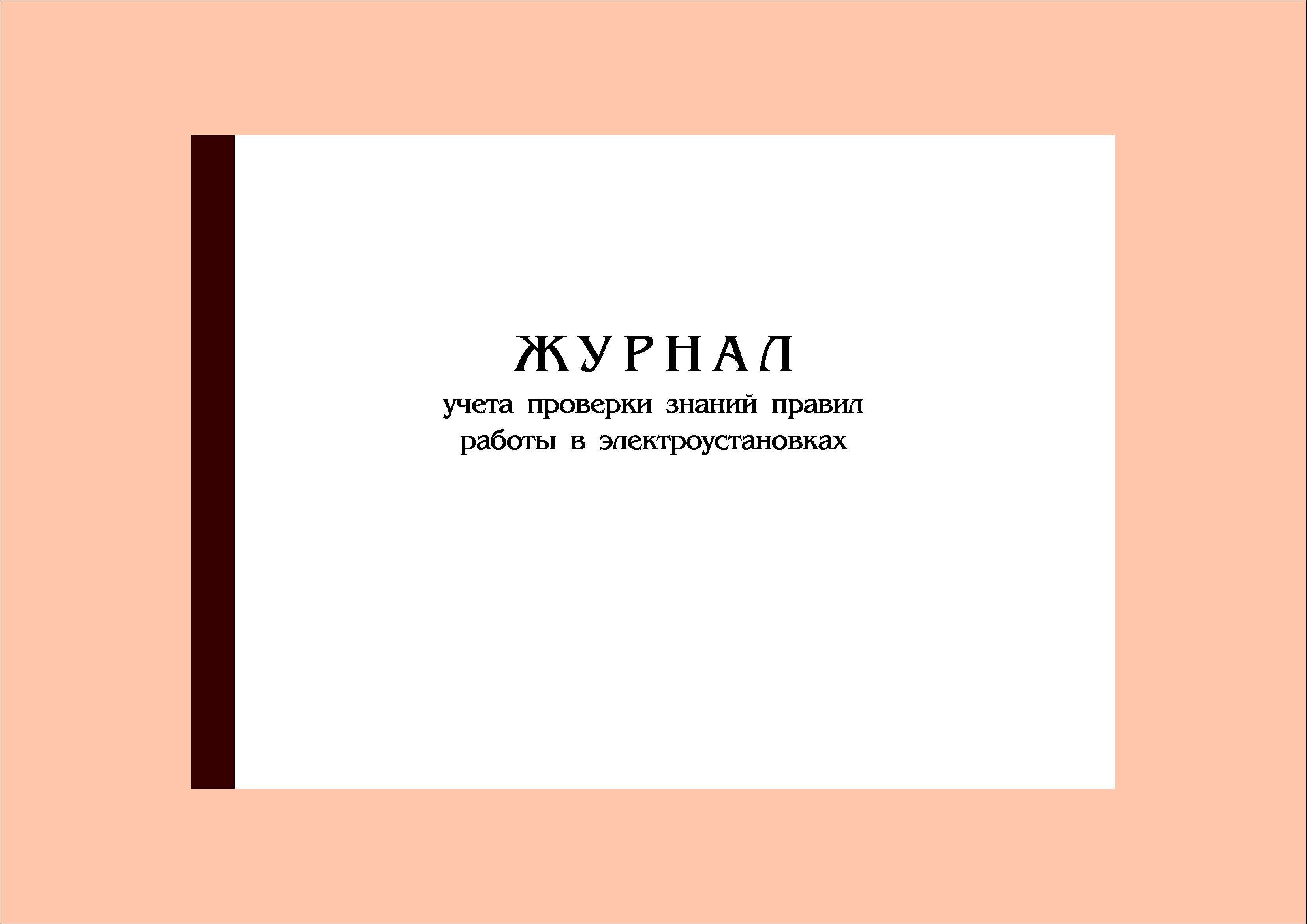 ЖУРНАЛ
учета проверки знаний правил работы в электроустановках